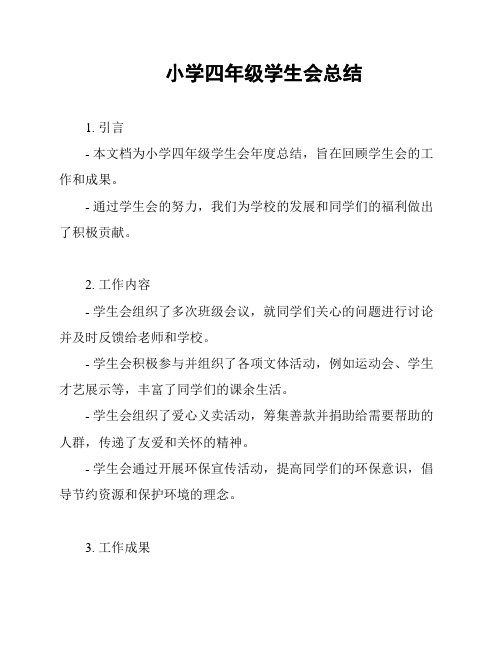 小学四年级学生会总结

1. 引言

- 本文档为小学四年级学生会年度总结，旨在回顾学生会的工作和成果。

- 通过学生会的努力，我们为学校的发展和同学们的福利做出了积极贡献。

2. 工作内容

- 学生会组织了多次班级会议，就同学们关心的问题进行讨论并及时反馈给老师和学校。

- 学生会积极参与并组织了各项文体活动，例如运动会、学生才艺展示等，丰富了同学们的课余生活。

- 学生会组织了爱心义卖活动，筹集善款并捐助给需要帮助的人群，传递了友爱和关怀的精神。

- 学生会通过开展环保宣传活动，提高同学们的环保意识，倡导节约资源和保护环境的理念。

3. 工作成果